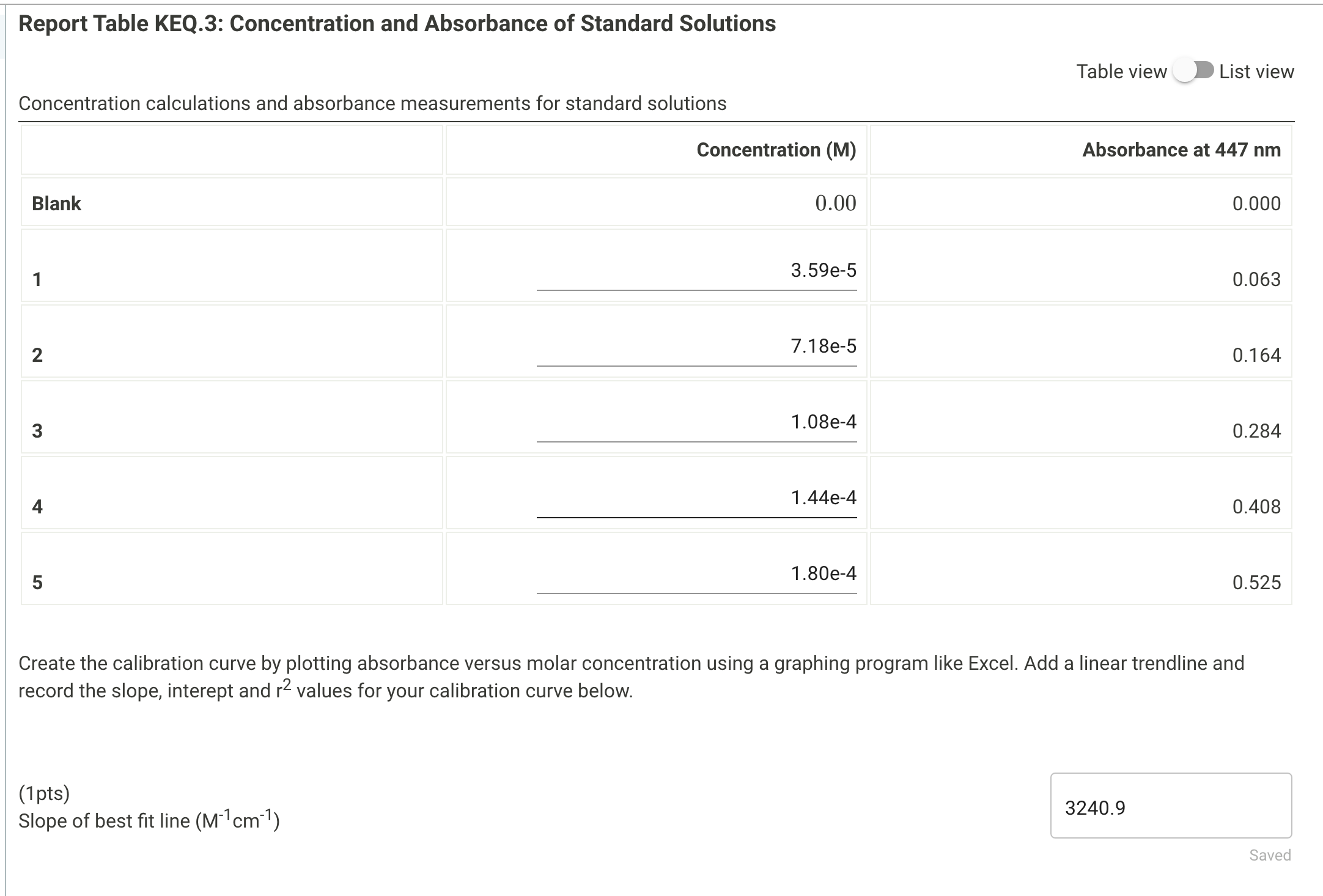 Report Table KEQ.3: Concentration and Absorbance of Standard Solutions

Table view List view

Concentration calculations and absorbance measurements for standard solutions

| | Concentration (M) | Absorbance at 447 nm |
|---|---|---|
| Blank | 0.00 | 0.000 |
| 1 | 3.59e-5 | 0.063 |
| 2 | 7.18e-5 | 0.164 |
| 3 | 1.08e-4 | 0.284 |
| 4 | 1.44e-4 | 0.408 |
| 5 | 1.80e-4 | 0.525 |

Create the calibration curve by plotting absorbance versus molar concentration using a graphing program like Excel. Add a linear trendline and record the slope, interept and $r^2$ values for your calibration curve below.

(1pts)
Slope of best fit line ($M^{-1}cm^{-1}$)

3240.9

Saved